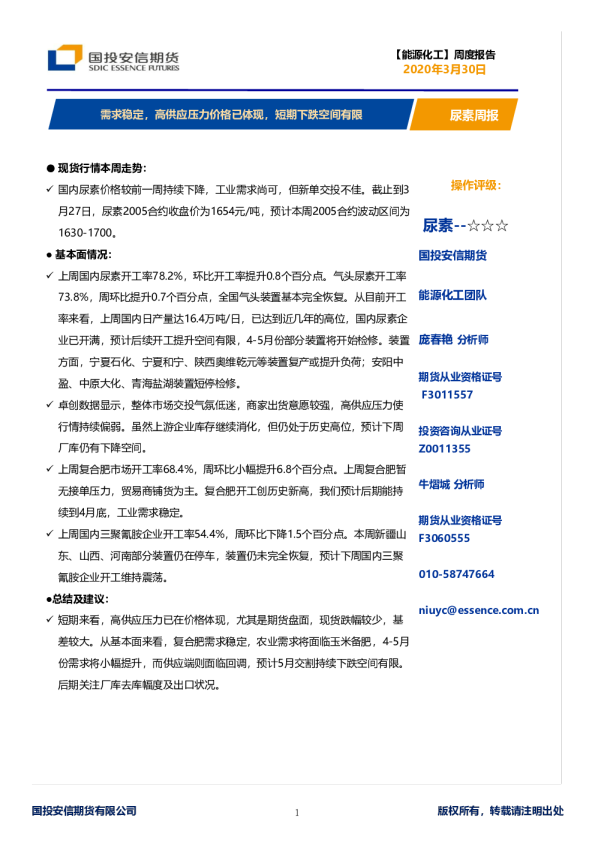 国投安信期货
SDIC ESSENCE FUTURES

【能源化工】周度报告
2020年3月30日

需求稳定，高供应压力价格已体现，短期下跌空间有限

尿素周报

● 现货行情本周走势：

✓ 国内尿素价格较前一周持续下降，工业需求尚可，但新单交投不佳。截止到3月27日，尿素2005合约收盘价为1654元/吨，预计本周2005合约波动区间为1630-1700。

● 基本面情况：

✓ 上周国内尿素开工率78.2%，环比开工率提升0.8个百分点。气头尿素开工率73.8%，周环比提升0.7个百分点，全国气头装置基本完全恢复。从目前开工率来看，上周国内日产量达16.4万吨/日，已达到近几年的高位，国内尿素企业已开满，预计后续开工提升空间有限，4-5月份部分装置将开始检修。装置方面，宁夏石化、宁夏和宁、陕西奥维乾元等装置复产或提升负荷；安阳中盈、中原大化、青海盐湖装置短停检修。

✓ 卓创数据显示，整体市场交投气氛低迷，商家出货意愿较强，高供应压力使行情持续偏弱。虽然上游企业库存继续消化，但仍处于历史高位，预计下周厂库仍有下降空间。

✓ 上周复合肥市场开工率68.4%，周环比小幅提升6.8个百分点。上周复合肥暂无接单压力，贸易商铺货为主。复合肥开工创历史新高，我们预计后期能持续到4月底，工业需求稳定。

✓ 上周国内三聚氰胺企业开工率54.4%，周环比下降1.5个百分点。本周新疆山东、山西、河南部分装置仍在停车，装置仍未完全恢复，预计下周国内三聚氰胺企业开工维持震荡。

●总结及建议：

✓ 短期来看，高供应压力已在价格体现，尤其是期货盘面，现货跌幅较少，基差较大。从基本面来看，复合肥需求稳定，农业需求将面临玉米备肥，4-5月份需求将小幅提升，而供应端则面临回调，预计5月交割持续下跌空间有限。后期关注厂库去库幅度及出口状况。

操作评级：

尿素--☆☆☆

国投安信期货

能源化工团队

庞春艳 分析师

期货从业资格证号
F3011557

投资咨询从业证号
Z0011355

牛熠城 分析师

期货从业资格证号
F3060555

010-58747664

niuyc@essence.com.cn

国投安信期货有限公司

1

版权所有，转载请注明出处